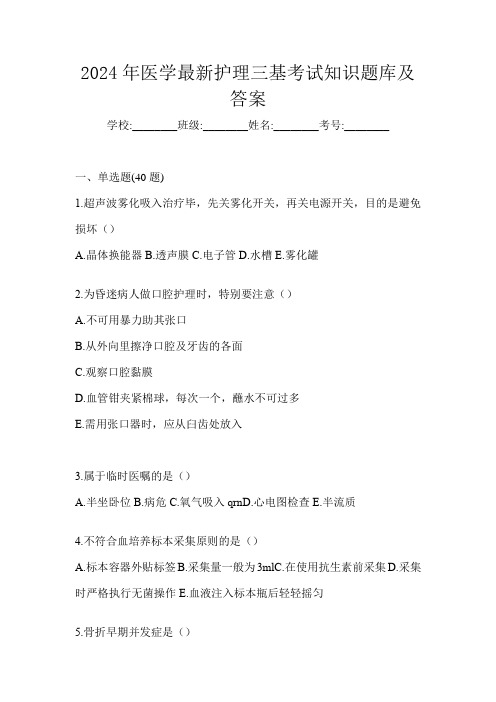 2024 年医学最新护理三基考试知识题库及答案

学校:________班级:________姓名:________考号:________

一、单选题(40 题)

1.超声波雾化吸入治疗毕，先关雾化开关，再关电源开关，目的是避免损坏（）

A.晶体换能器 B.透声膜 C.电子管 D.水槽 E.雾化罐

2.为昏迷病人做口腔护理时，特别要注意（）

A.不可用暴力助其张口

B.从外向里擦净口腔及牙齿的各面

C.观察口腔黏膜

D.血管钳夹紧棉球，每次一个，蘸水不可过多

E.需用张口器时，应从臼齿处放入

3.属于临时医嘱的是（）

A.半坐卧位 B.病危 C.氧气吸入 qmD.心电图检查 E.半流质

4.不符合血培养标本采集原则的是（）

A.标本容器外贴标签 B.采集量一般为 3mlC.在使用抗生素前采集 D.采集时严格执行无菌操作 E.血液注入标本瓶后轻轻摇匀

5.骨折早期并发症是（）